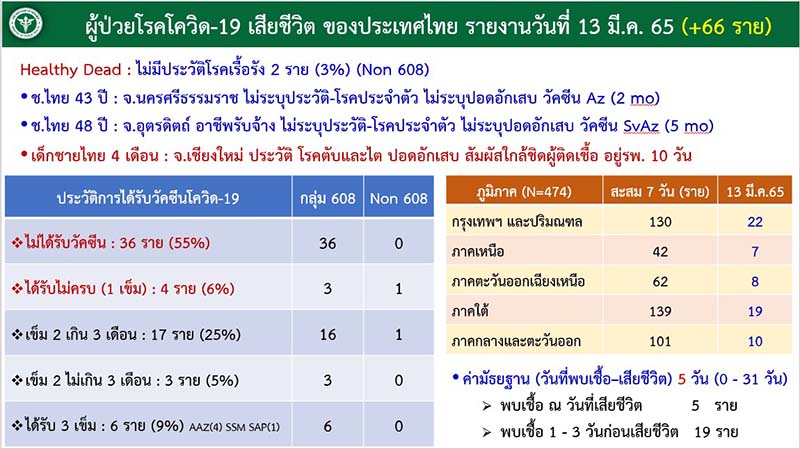 ผู้ป่วยโรคโควิด-19 เสียชีวิต ของประเทศไทย รายงานวันที่ 13 มี.ค. 65 (+66 ราย)

Healthy Dead : ไม่มีประวัติโรคเรื้อรัง 2 ราย (3%) (Non 608)

• ช.ไทย 43 ปี : จ.นครศรีธรรมราช ไม่ระบุประวัติ-โรคประจำตัว ไม่ระบุปอดอักเสบ วัคซีน Az (2 mo)

• ช.ไทย 48 ปี : จ.อุตรดิตถ์ อาชีพรับจ้าง ไม่ระบุประวัติ-โรคประจำตัว ไม่ระบุปอดอักเสบ วัคซีน SvAz (5 mo)

• เด็กชายไทย 4 เดือน : จ.เชียงใหม่ ประวัติ โรคตับและไต ปอดอักเสบ สัมผัสใกล้ชิดผู้ติดเชื้อ อยู่รพ. 10 วัน

| ประวัติการได้รับวัคซีนโควิด-19 | กลุ่ม 608 | Non 608 |
|---|---|---|
| ❖ไม่ได้รับวัคซีน : 36 ราย (55%) | 36 | 0 |
| ❖ได้รับไม่ครบ (1 เข็ม) : 4 ราย (6%) | 3 | 1 |
| ❖เข็ม 2 เกิน 3 เดือน : 17 ราย (25%) | 16 | 1 |
| ❖เข็ม 2 ไม่เกิน 3 เดือน : 3 ราย (5%) | 3 | 0 |
| ❖ได้รับ 3 เข็ม : 6 ราย (9%) AAZ(4) SSM SAP(1) | 6 | 0 |

| ภูมิภาค (N=474) | สะสม 7 วัน (ราย) | 13 มี.ค.65 |
|---|---|---|
| กรุงเทพฯ และปริมณฑล | 130 | 22 |
| ภาคเหนือ | 42 | 7 |
| ภาคตะวันออกเฉียงเหนือ | 62 | 8 |
| ภาคใต้ | 139 | 19 |
| ภาคกลางและตะวันออก | 101 | 10 |

• ค่ามัธยฐาน (วันที่พบเชื้อ–เสียชีวิต) 5 วัน (0 - 31 วัน)

➢ พบเชื้อ ณ วันที่เสียชีวิต 5 ราย

➢ พบเชื้อ 1 - 3 วันก่อนเสียชีวิต 19 ราย